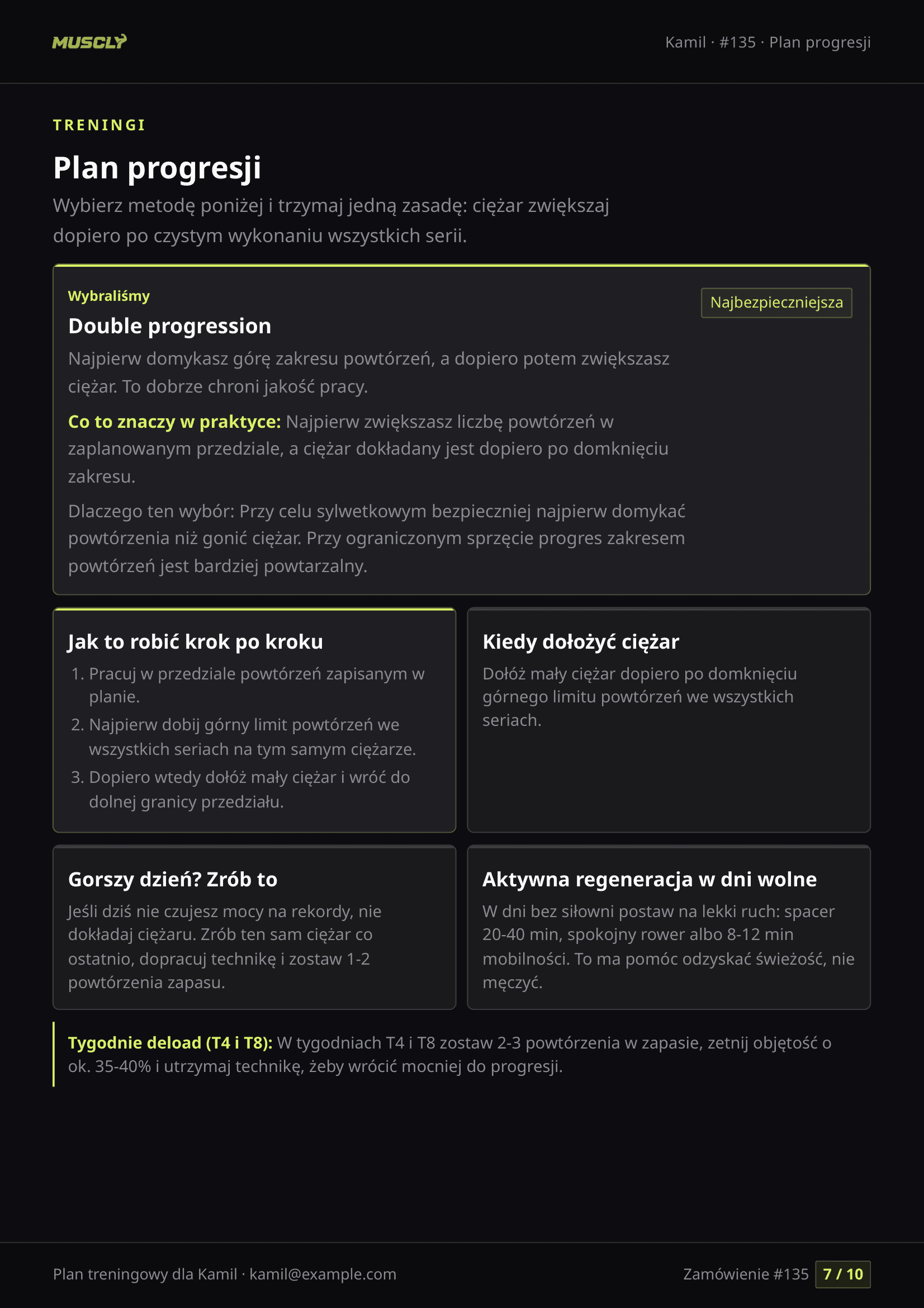 MUSCLY

Kamil · #135 · Plan progresji

TRENINGI

Plan progresji

Wybierz metodę poniżej i trzymaj jedną zasadę: ciężar zwiększaj dopiero po czystym wykonaniu wszystkich serii.

Wybraliśmy

Najbezpieczniejsza

Double progression

Najpierw domykasz górę zakresu powtórzeń, a dopiero potem zwiększasz ciężar. To dobrze chroni jakość pracy.

Co to znaczy w praktyce: Najpierw zwiększasz liczbę powtórzeń w zaplanowanym przedziale, a ciężar dokładany jest dopiero po domknięciu zakresu.

Dlaczego ten wybór: Przy celu sylwetkowym bezpieczniej najpierw domykać powtórzenia niż gonić ciężar. Przy ograniczonym sprzęcie progres zakresem powtórzeń jest bardziej powtarzalny.

Jak to robić krok po kroku

1. Pracuj w przedziale powtórzeń zapisanym w planie.
2. Najpierw dobij górny limit powtórzeń we wszystkich seriach na tym samym ciężarze.
3. Dopiero wtedy dołóż mały ciężar i wróć do dolnej granicy przedziału.

Kiedy dołożyć ciężar

Dołóż mały ciężar dopiero po domknięciu górnego limitu powtórzeń we wszystkich seriach.

Gorszy dzień? Zrób to

Jeśli dziś nie czujesz mocy na rekordy, nie dokładaj ciężaru. Zrób ten sam ciężar co ostatnio, dopracuj technikę i zostaw 1-2 powtórzenia zapasu.

Aktywna regeneracja w dni wolne

W dni bez siłowni postaw na lekki ruch: spacer 20-40 min, spokojny rower albo 8-12 min mobilności. To ma pomóc odzyskać świeżość, nie męczyć.

Tygodnie deload (T4 i T8): W tygodniach T4 i T8 zostaw 2-3 powtórzenia w zapasie, zetnij objętość o ok. 35-40% i utrzymaj technikę, żeby wrócić mocniej do progresji.

Plan treningowy dla Kamil · kamil@example.com

Zamówienie #135 7 / 10